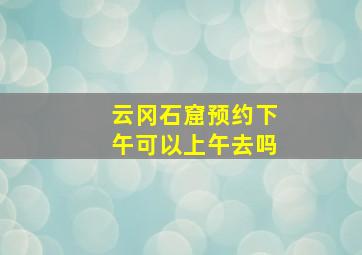 云冈石窟预约下午可以上午去吗